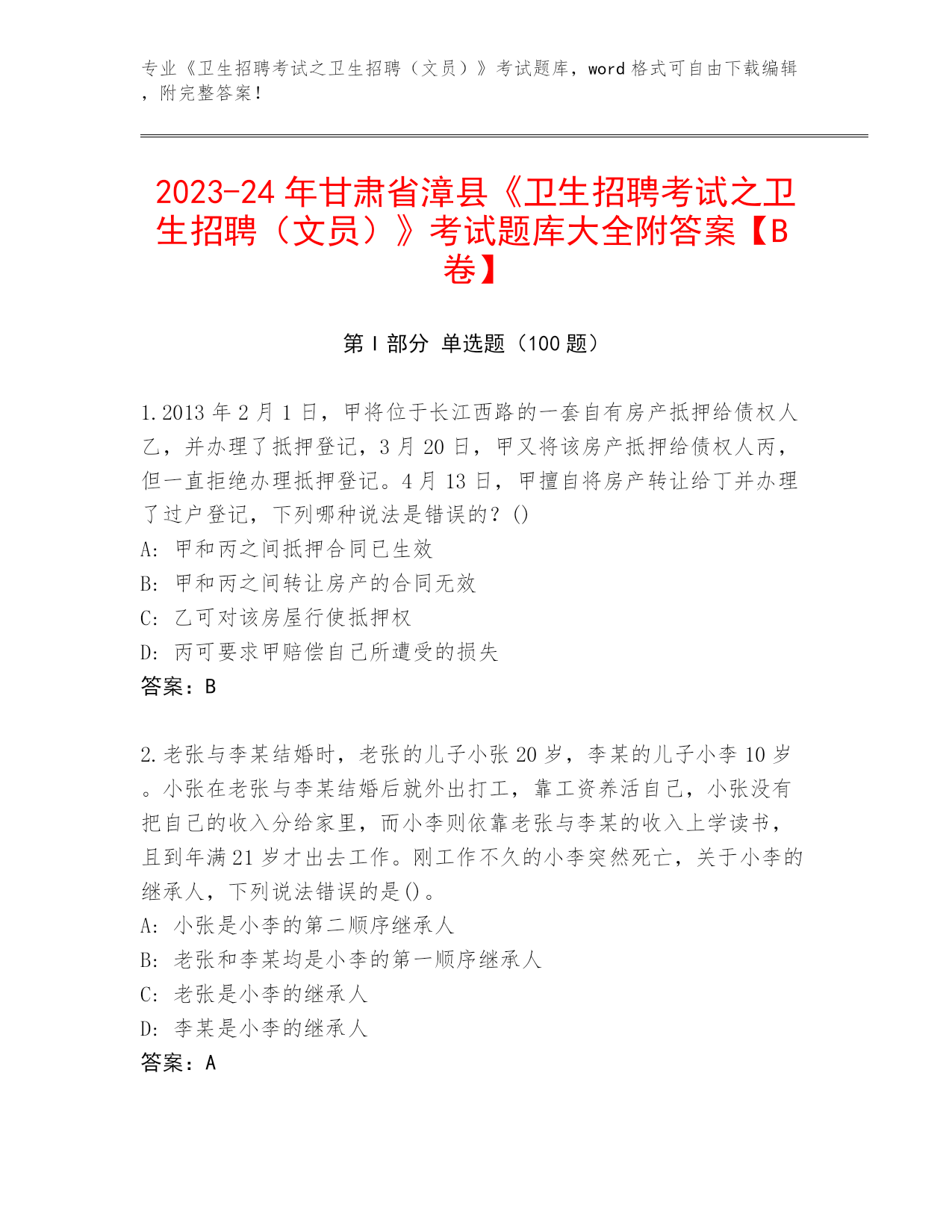 专业《卫生招聘考试之卫生招聘（文员）》考试题库，word 格式可自由下载编辑，附完整答案！

2023-24 年甘肃省漳县《卫生招聘考试之卫生招聘（文员）》考试题库大全附答案【B卷】

第 I 部分 单选题（100 题）

1. 2013 年 2 月 1 日，甲将位于长江西路的一套自有房产抵押给债权人乙，并办理了抵押登记，3 月 20 日，甲又将该房产抵押给债权人丙，但一直拒绝办理抵押登记。4 月 13 日，甲擅自将房产转让给丁并办理了过户登记，下列哪种说法是错误的？()
A: 甲和丙之间抵押合同已生效
B: 甲和丙之间转让房产的合同无效
C: 乙可对该房屋行使抵押权
D: 丙可要求甲赔偿自己所遭受的损失
答案：B

2. 老张与李某结婚时，老张的儿子小张 20 岁，李某的儿子小李 10 岁。小张在老张与李某结婚后就外出打工，靠工资养活自己，小张没有把自己的收入分给家里，而小李则依靠老张与李某的收入上学读书，且到年满 21 岁才出去工作。刚工作不久的小李突然死亡，关于小李的继承人，下列说法错误的是()。
A: 小张是小李的第二顺序继承人
B: 老张和李某均是小李的第一顺序继承人
C: 老张是小李的继承人
D: 李某是小李的继承人
答案：A